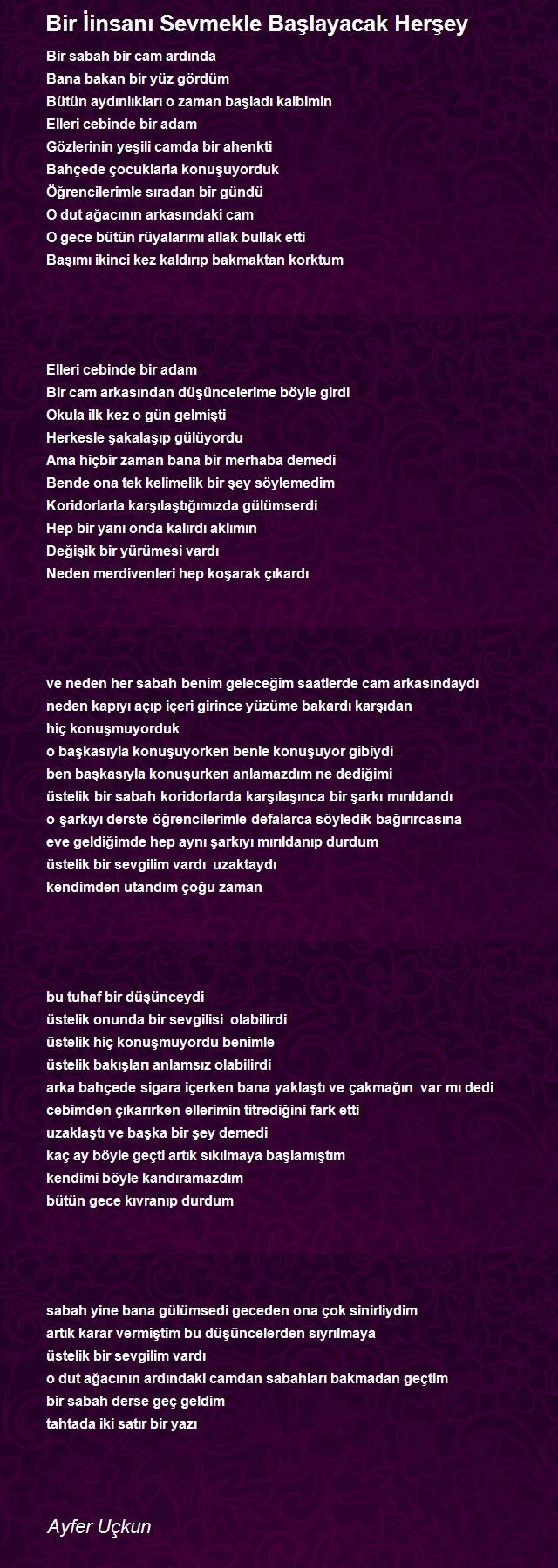 Bir İinsanı Sevmekle Başlayacak Herşey

Bir sabah bir cam ardında
Bana bakan bir yüz gördüm
Bütün aydınlıkları o zaman başladı kalbimin
Elleri cebinde bir adam
Gözlerinin yeşili camda bir ahenkti
Bahçede çocuklarla konuşuyorduk
Öğrencilerimle sıradan bir gündü
O dut ağacının arkasındaki cam
O gece bütün rüyalarımı allak bullak etti
Başımı ikinci kez kaldırıp bakmaktan korktum

Elleri cebinde bir adam
Bir cam arkasından düşüncelerime böyle girdi
Okula ilk kez o gün gelmişti
Herkesle şakalaşıp gülüyordu
Ama hiçbir zaman bana bir merhaba demedi
Bende ona tek kelimelik bir şey söylemedim
Koridorlarla karşılaştığımızda gülümserdi
Hep bir yanı onda kalırdı aklımın
Değişik bir yürümesi vardı
Neden merdivenleri hep koşarak çıkardı

ve neden her sabah benim geleceğim saatlerde cam arkasındaydı
neden kapıyı açıp içeri girince yüzüme bakardı karşıdan
hiç konuşmuyorduk
o başkasıyla konuşuyorken benle konuşuyor gibiydi
ben başkasıyla konuşurken anlamazdım ne dediğimi
üstelik bir sabah koridorlarda karşılaşınca bir şarkı mırıldandı
o şarkıyı derste öğrencilerimle defalarca söyledik bağırırcasına
eve geldiğimde hep aynı şarkıyı mırıldanıp durdum
üstelik bir sevgilim vardı uzaktaydı
kendimden utandım çoğu zaman

bu tuhaf bir düşünceydi
üstelik onunda bir sevgilisi olabilirdi
üstelik hiç konuşmuyordu benimle
üstelik bakışları anlamsız olabilirdi
arka bahçede sigara içerken bana yaklaştı ve çakmağın var mı dedi
cebimden çıkarırken ellerimin titrediğini fark etti
uzaklaştı ve başka bir şey demedi
kaç ay böyle geçti artık sıkılmaya başlamıştım
kendimi böyle kandıramazdım
bütün gece kıvranıp durdum

sabah yine bana gülümsedi geceden ona çok sinirliydim
artık karar vermiştim bu düşüncelerden sıyrılmaya
üstelik bir sevgilim vardı
o dut ağacının ardındaki camdan sabahları bakmadan geçtim
bir sabah derse geç geldim
tahtada iki satır bir yazı

Ayfer Uçkun